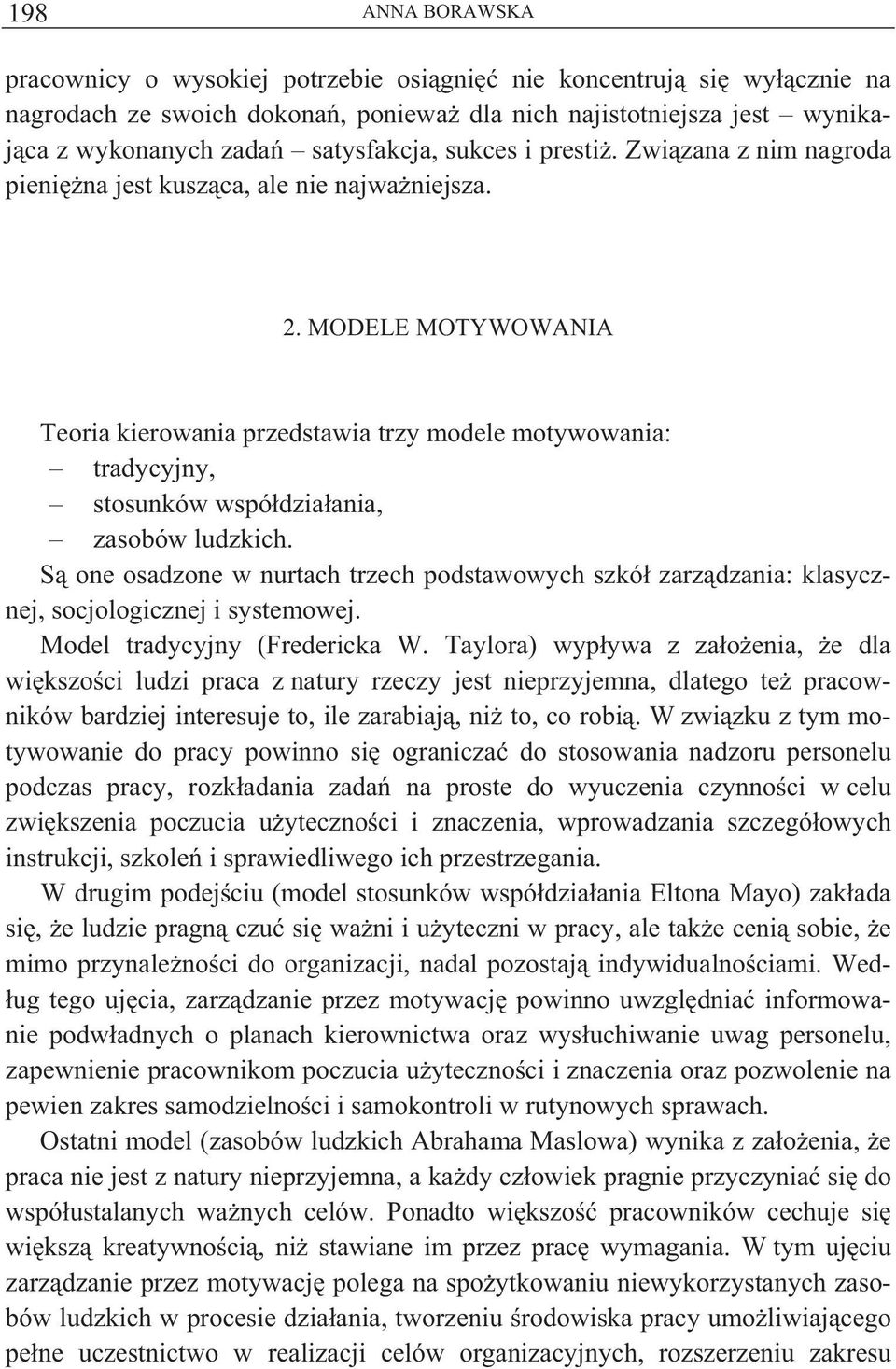 198 ANNA BORAWSKA

pracownicy o wysokiej potrzebie osiągnięć nie koncentrują się wyłącznie na nagrodach ze swoich dokonań, ponieważ dla nich najistotniejsza jest – wynikająca z wykonanych zadań – satysfakcja, sukces i prestiż. Związana z nim nagroda pieniężna jest kusząca, ale nie najważniejsza.

2. MODELE MOTYWOWANIA

Teoria kierowania przedstawia trzy modele motywowania:
– tradycyjny,
– stosunków współdziałania,
– zasobów ludzkich.

Są one osadzone w nurtach trzech podstawowych szkół zarządzania: klasycznej, socjologicznej i systemowej.

Model tradycyjny (Fredericka W. Taylora) wypływa z założenia, że dla większości ludzi praca z natury rzeczy jest nieprzyjemna, dlatego też pracowników bardziej interesuje to, ile zarabiają, niż to, co robią. W związku z tym motywowanie do pracy powinno się ograniczać do stosowania nadzoru personelu podczas pracy, rozkładania zadań na proste do wyuczenia czynności w celu zwiększenia poczucia użyteczności i znaczenia, wprowadzania szczegółowych instrukcji, szkoleń i sprawiedliwego ich przestrzegania.

W drugim podejściu (model stosunków współdziałania Eltona Mayo) zakłada się, że ludzie pragną czuć się ważni i użyteczni w pracy, ale także cenią sobie, że mimo przynależności do organizacji, nadal pozostają indywidualnościami. Według tego ujęcia, zarządzanie przez motywację powinno uwzględniać informowanie podwładnych o planach kierownictwa oraz wysłuchiwanie uwag personelu, zapewnienie pracownikom poczucia użyteczności i znaczenia oraz pozwolenie na pewien zakres samodzielności i samokontroli w rutynowych sprawach.

Ostatni model (zasobów ludzkich Abrahama Maslowa) wynika z założenia, że praca nie jest z natury nieprzyjemna, a każdy człowiek pragnie przyczyniać się do współustalanych ważnych celów. Ponadto większość pracowników cechuje się większą kreatywnością, niż stawiane im przez pracę wymagania. W tym ujęciu zarządzanie przez motywację polega na spożytkowaniu niewykorzystanych zasobów ludzkich w procesie działania, tworzeniu środowiska pracy umożliwiającego pełne uczestnictwo w realizacji celów organizacyjnych, rozszerzeniu zakresu